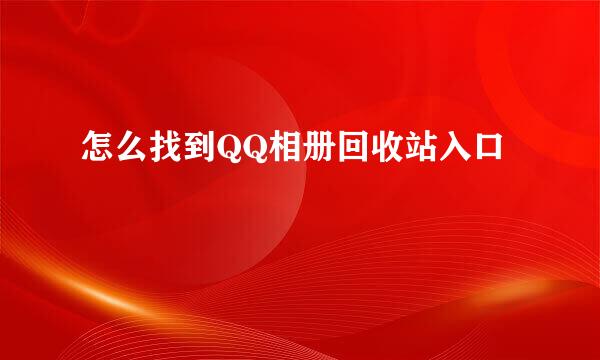 怎么找到QQ相册回收站入口